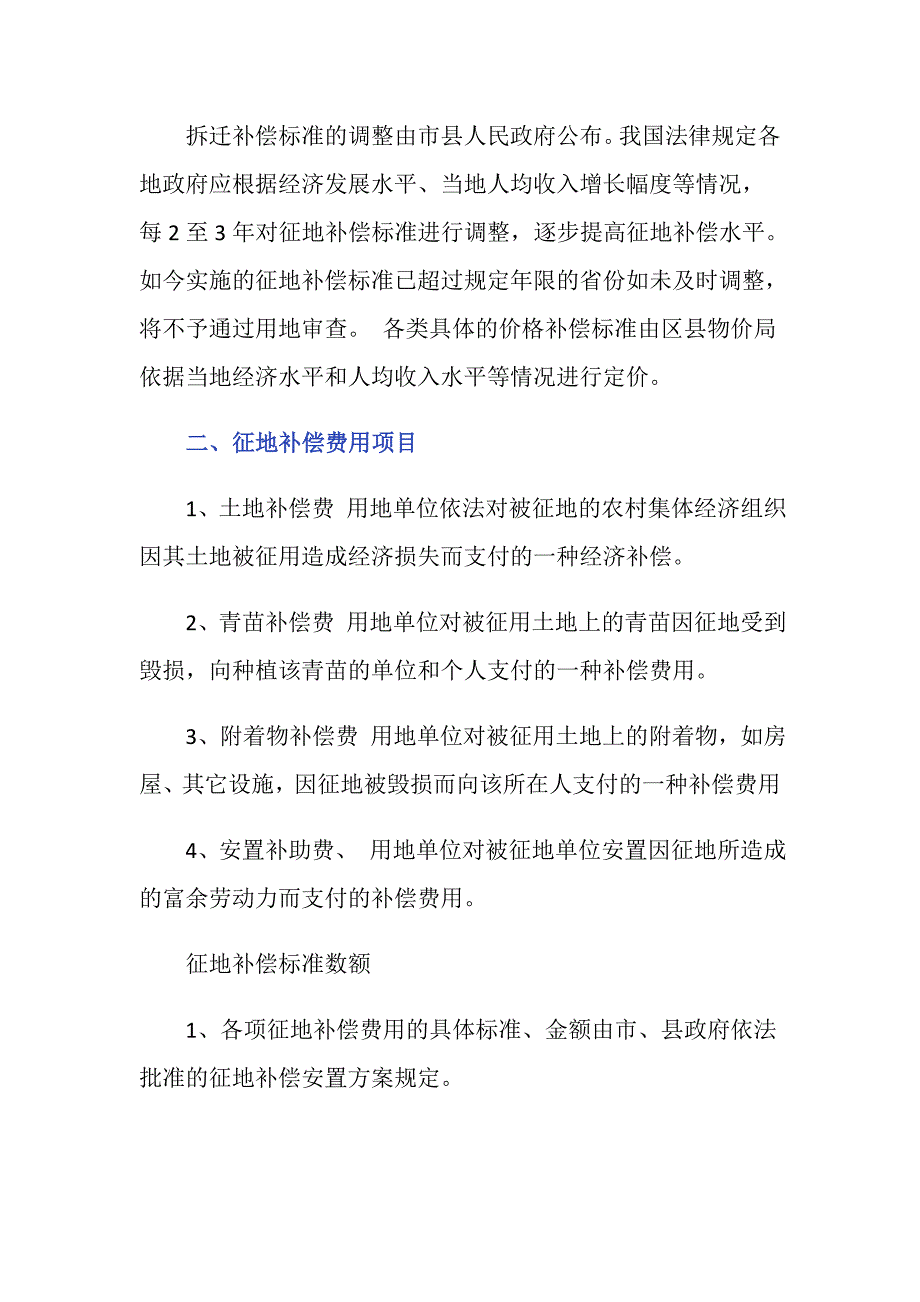 拆迁补偿标准的调整由市县人民政府公布。我国法律规定各地政府应根据经济发展水平、当地人均收入增长幅度等情况，每 2 至 3 年对征地补偿标准进行调整，逐步提高征地补偿水平。如今实施的征地补偿标准已超过规定年限的省份如未及时调整，将不予通过用地审查。 各类具体的价格补偿标准由区县物价局依据当地经济水平和人均收入水平等情况进行定价。

二、征地补偿费用项目

1、土地补偿费 用地单位依法对被征地的农村集体经济组织因其土地被征用造成经济损失而支付的一种经济补偿。

2、青苗补偿费 用地单位对被征用土地上的青苗因征地受到毁损，向种植该青苗的单位和个人支付的一种补偿费用。

3、附着物补偿费 用地单位对被征用土地上的附着物，如房屋、其它设施，因征地被毁损而向该所在人支付的一种补偿费用

4、安置补助费、 用地单位对被征地单位安置因征地所造成的富余劳动力而支付的补偿费用。

征地补偿标准数额

1、各项征地补偿费用的具体标准、金额由市、县政府依法批准的征地补偿安置方案规定。